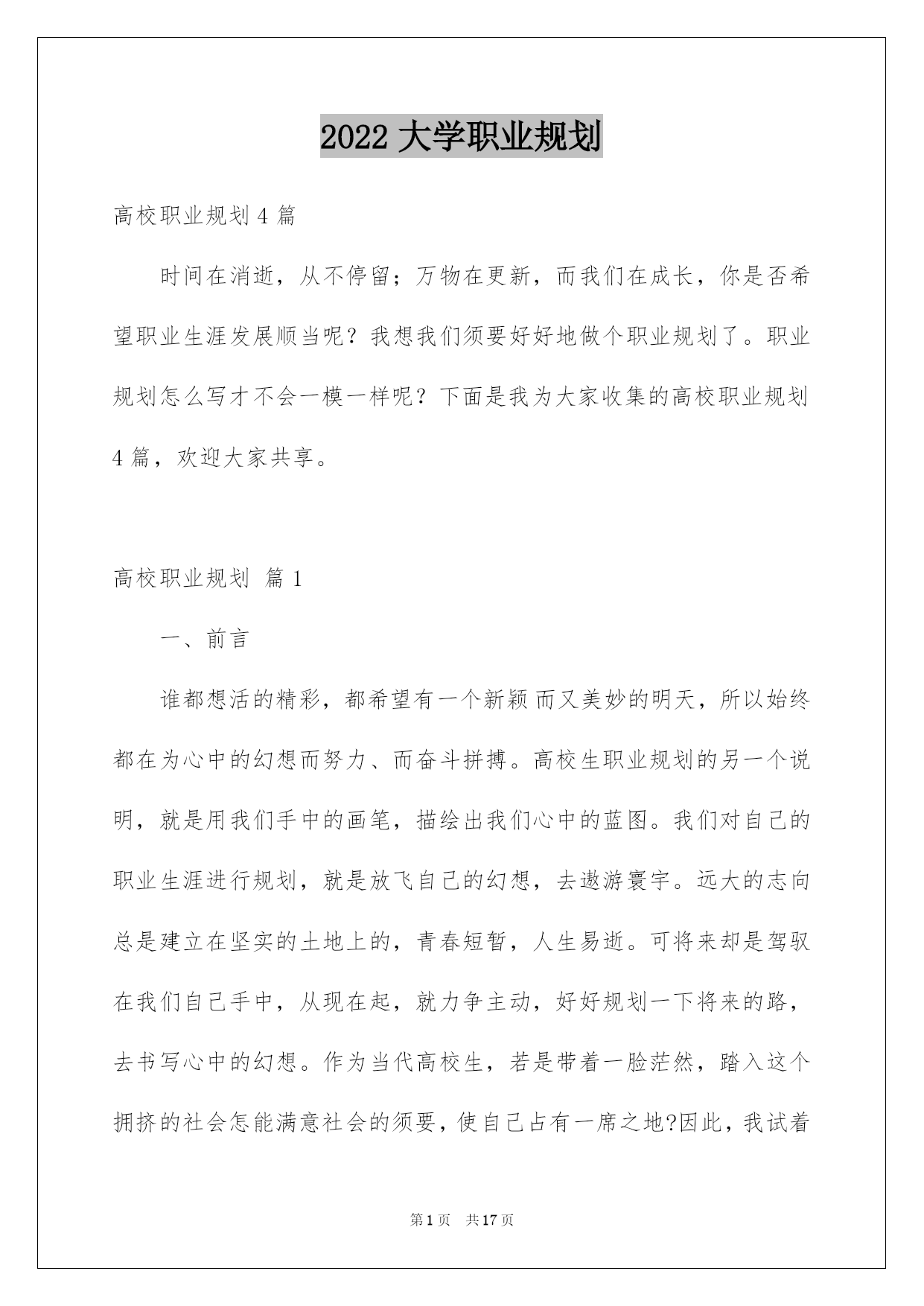 2022 大学职业规划

高校职业规划 4 篇

时间在消逝，从不停留；万物在更新，而我们在成长，你是否希望职业生涯发展顺当呢？我想我们须要好好地做个职业规划了。职业规划怎么写才不会一模一样呢？下面是我为大家收集的高校职业规划 4 篇，欢迎大家共享。

高校职业规划 篇 1

一、前言

谁都想活的精彩，都希望有一个新颖 而又美妙的明天，所以始终都在为心中的幻想而努力、而奋斗拼搏。高校生职业规划的另一个说明，就是用我们手中的画笔，描绘出我们心中的蓝图。我们对自己的职业生涯进行规划，就是放飞自己的幻想，去遨游寰宇。远大的志向总是建立在坚实的土地上的，青春短暂，人生易逝。可将来却是驾驭在我们自己手中，从现在起，就力争主动，好好规划一下将来的路，去书写心中的幻想。作为当代高校生，若是带着一脸茫然，踏入这个拥挤的社会怎能满意社会的须要，使自己占有一席之地?因此，我试着

第 1 页 共 17 页